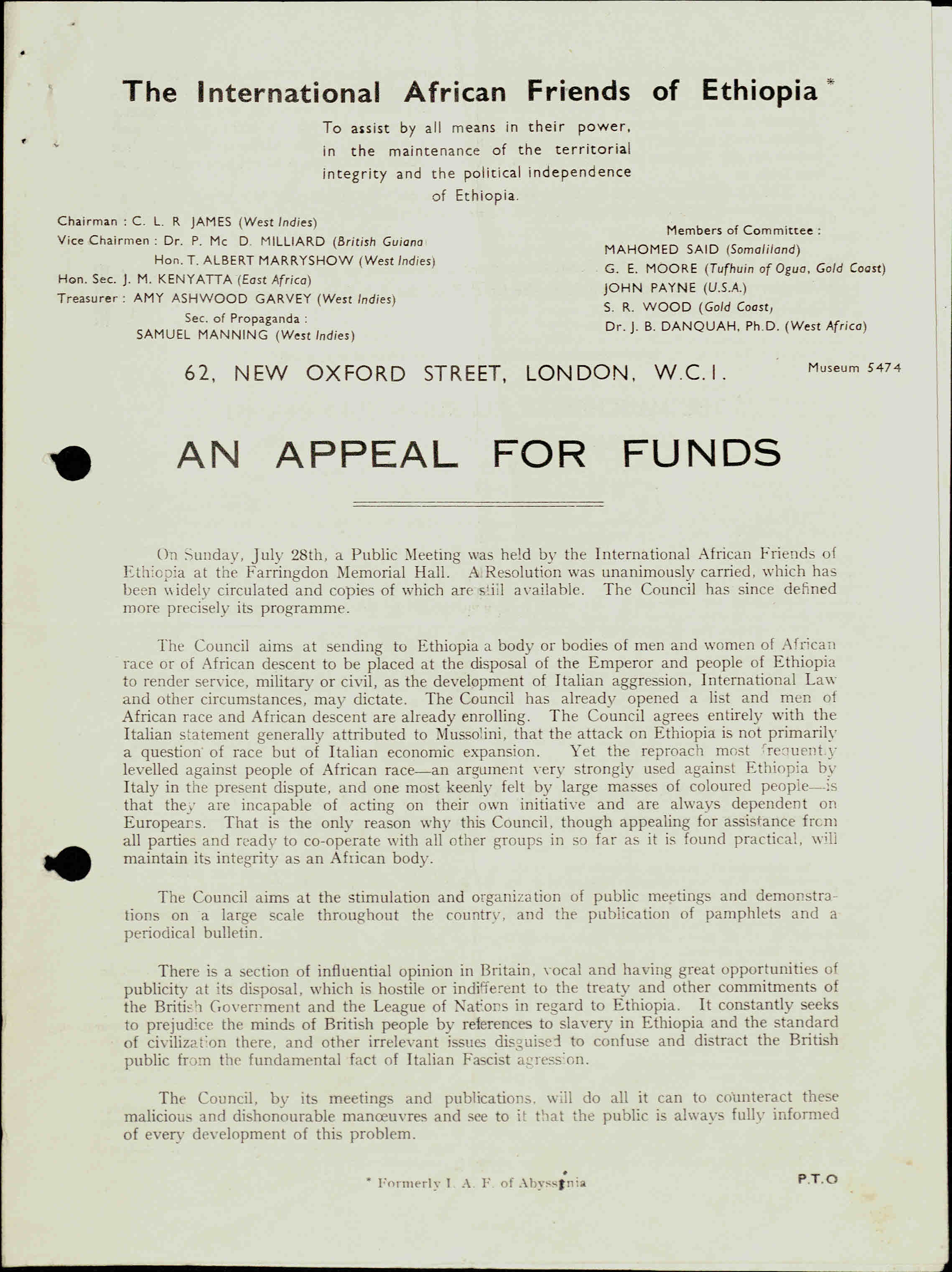 The International African Friends of Ethiopia *

To assist by all means in their power, in the maintenance of the territorial integrity and the political independence of Ethiopia.

Chairman : C. L. R JAMES (West Indies)
Vice Chairmen : Dr. P. Mc D. MILLIARD (British Guiana
Hon. T. ALBERT MARRYSHOW (West Indies)
Hon. Sec. J. M. KENYATTA (East Africa)
Treasurer : AMY ASHWOOD GARVEY (West Indies)
Sec. of Propaganda :
SAMUEL MANNING (West Indies)

Members of Committee :
MAHOMED SAID (Somaliland)
G. E. MOORE (Tufhuin of Ogua, Gold Coast)
JOHN PAYNE (U.S.A.)
S. R. WOOD (Gold Coast,
Dr. J. B. DANQUAH, Ph.D. (West Africa)

62, NEW OXFORD STREET, LONDON, W.C.1.

Museum 5474

AN APPEAL FOR FUNDS

On Sunday, July 28th, a Public Meeting was held by the International African Friends of Ethiopia at the Farringdon Memorial Hall. A Resolution was unanimously carried, which has been widely circulated and copies of which are still available. The Council has since defined more precisely its programme.

The Council aims at sending to Ethiopia a body or bodies of men and women of African race or of African descent to be placed at the disposal of the Emperor and people of Ethiopia to render service, military or civil, as the development of Italian aggression, International Law and other circumstances, may dictate. The Council has already opened a list and men of African race and African descent are already enrolling. The Council agrees entirely with the Italian statement generally attributed to Mussolini, that the attack on Ethiopia is not primarily a question of race but of Italian economic expansion. Yet the reproach most frequently levelled against people of African race—an argument very strongly used against Ethiopia by Italy in the present dispute, and one most keenly felt by large masses of coloured people—is that they are incapable of acting on their own initiative and are always dependent on Europeans. That is the only reason why this Council, though appealing for assistance from all parties and ready to co-operate with all other groups in so far as it is found practical, will maintain its integrity as an African body.

The Council aims at the stimulation and organization of public meetings and demonstrations on a large scale throughout the country, and the publication of pamphlets and a periodical bulletin.

There is a section of influential opinion in Britain, vocal and having great opportunities of publicity at its disposal, which is hostile or indifferent to the treaty and other commitments of the British Government and the League of Nations in regard to Ethiopia. It constantly seeks to prejudice the minds of British people by references to slavery in Ethiopia and the standard of civilization there, and other irrelevant issues disguised to confuse and distract the British public from the fundamental fact of Italian Fascist agression.

The Council, by its meetings and publications, will do all it can to counteract these malicious and dishonourable manœuvres and see to it that the public is always fully informed of every development of this problem.

* Formerly I. A. F. of Abyssinia

P.T.O